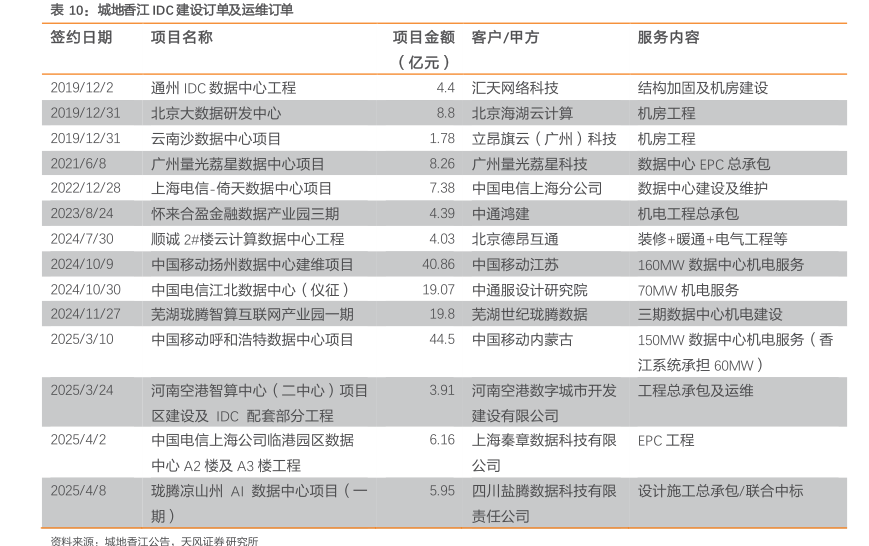 表 10：城地香江 IDC 建设订单及运维订单

| 签约日期 | 项目名称 | 项目金额（亿元） | 客户/甲方 | 服务内容 |
|---|---|---|---|---|
| 2019/12/2 | 通州 IDC 数据中心工程 | 4.4 | 汇天网络科技 | 结构加固及机房建设 |
| 2019/12/31 | 北京大数据研发中心 | 8.8 | 北京海湖云计算 | 机房工程 |
| 2019/12/31 | 云南沙数据中心项目 | 1.78 | 立昂旗云（广州）科技 | 机房工程 |
| 2021/6/8 | 广州量光荔星数据中心项目 | 8.26 | 广州量光荔星科技 | 数据中心 EPC 总承包 |
| 2022/12/28 | 上海电信-倚天数据中心项目 | 7.38 | 中国电信上海分公司 | 数据中心建设及维护 |
| 2023/8/24 | 怀来合盈金融数据产业园三期 | 4.39 | 中通鸿建 | 机电工程总承包 |
| 2024/7/30 | 顺诚 2#楼云计算数据中心工程 | 4.03 | 北京德昂互通 | 装修+暖通+电气工程等 |
| 2024/10/9 | 中国移动扬州数据中心建维项目 | 40.86 | 中国移动江苏 | 160MW 数据中心机电服务 |
| 2024/10/30 | 中国电信江北数据中心（仪征） | 19.07 | 中通服设计研究院 | 70MW 机电服务 |
| 2024/11/27 | 芜湖珑腾智算互联网产业园一期 | 19.8 | 芜湖世纪珑腾数据 | 三期数据中心机电建设 |
| 2025/3/10 | 中国移动呼和浩特数据中心项目 | 44.5 | 中国移动内蒙古 | 150MW 数据中心机电服务（香江系统承担 60MW） |
| 2025/3/24 | 河南空港智算中心（二中心）项目区建设及 IDC 配套部分工程 | 3.91 | 河南空港数字城市开发建设有限公司 | 工程总承包及运维 |
| 2025/4/2 | 中国电信上海公司临港园区数据中心 A2 楼及 A3 楼工程 | 6.16 | 上海秦章数据科技有限公司 | EPC 工程 |
| 2025/4/8 | 珑腾凉山州 AI 数据中心项目（一期） | 5.95 | 四川盐腾数据科技有限责任公司 | 设计施工总承包/联合中标 |

资料来源：城地香江公告，天风证券研究所